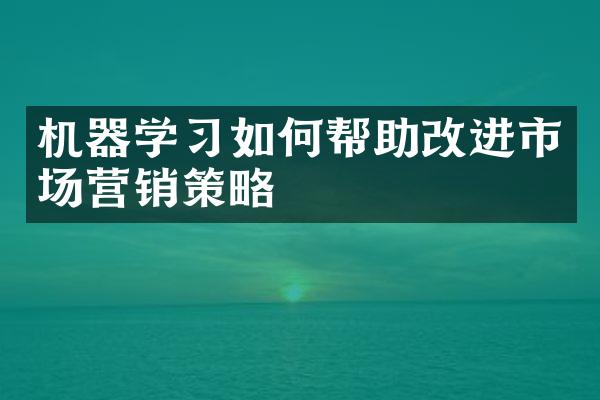 机器学习如何帮助改进市场营销策略